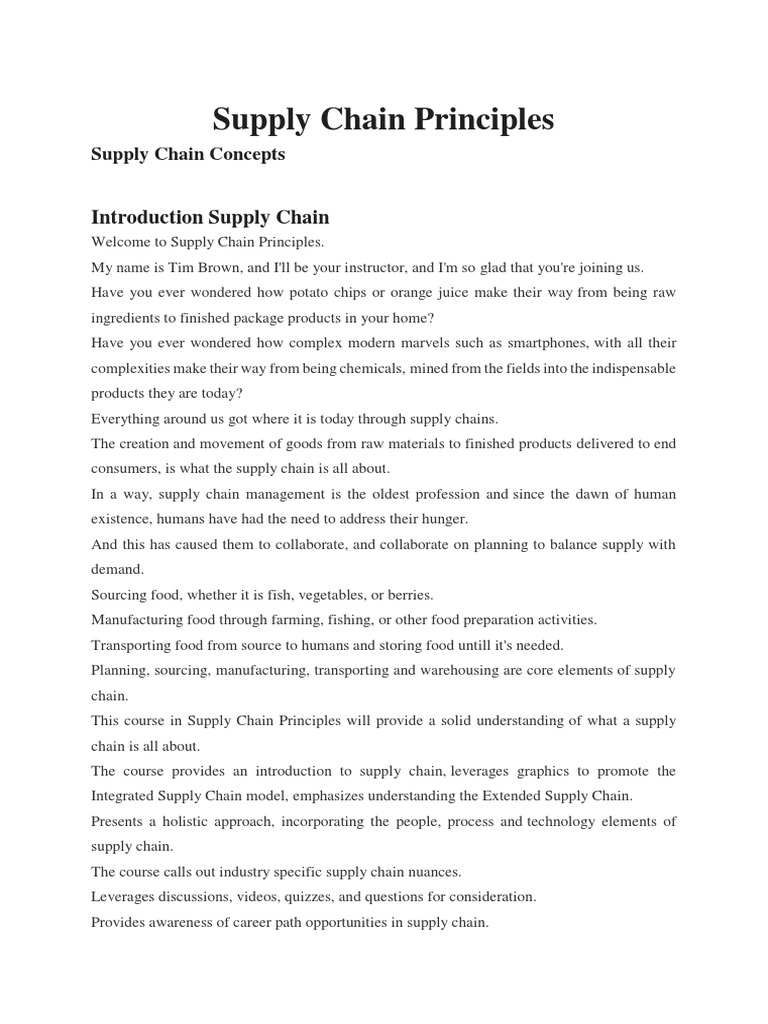 Supply Chain Principles

Supply Chain Concepts

Introduction Supply Chain

Welcome to Supply Chain Principles.

My name is Tim Brown, and I'll be your instructor, and I'm so glad that you're joining us.

Have you ever wondered how potato chips or orange juice make their way from being raw ingredients to finished package products in your home?

Have you ever wondered how complex modern marvels such as smartphones, with all their complexities make their way from being chemicals, mined from the fields into the indispensable products they are today?

Everything around us got where it is today through supply chains.

The creation and movement of goods from raw materials to finished products delivered to end consumers, is what the supply chain is all about.

In a way, supply chain management is the oldest profession and since the dawn of human existence, humans have had the need to address their hunger.

And this has caused them to collaborate, and collaborate on planning to balance supply with demand.

Sourcing food, whether it is fish, vegetables, or berries.

Manufacturing food through farming, fishing, or other food preparation activities.

Transporting food from source to humans and storing food untill it's needed.

Planning, sourcing, manufacturing, transporting and warehousing are core elements of supply chain.

This course in Supply Chain Principles will provide a solid understanding of what a supply chain is all about.

The course provides an introduction to supply chain, leverages graphics to promote the Integrated Supply Chain model, emphasizes understanding the Extended Supply Chain.

Presents a holistic approach, incorporating the people, process and technology elements of supply chain.

The course calls out industry specific supply chain nuances.

Leverages discussions, videos, quizzes, and questions for consideration.

Provides awareness of career path opportunities in supply chain.